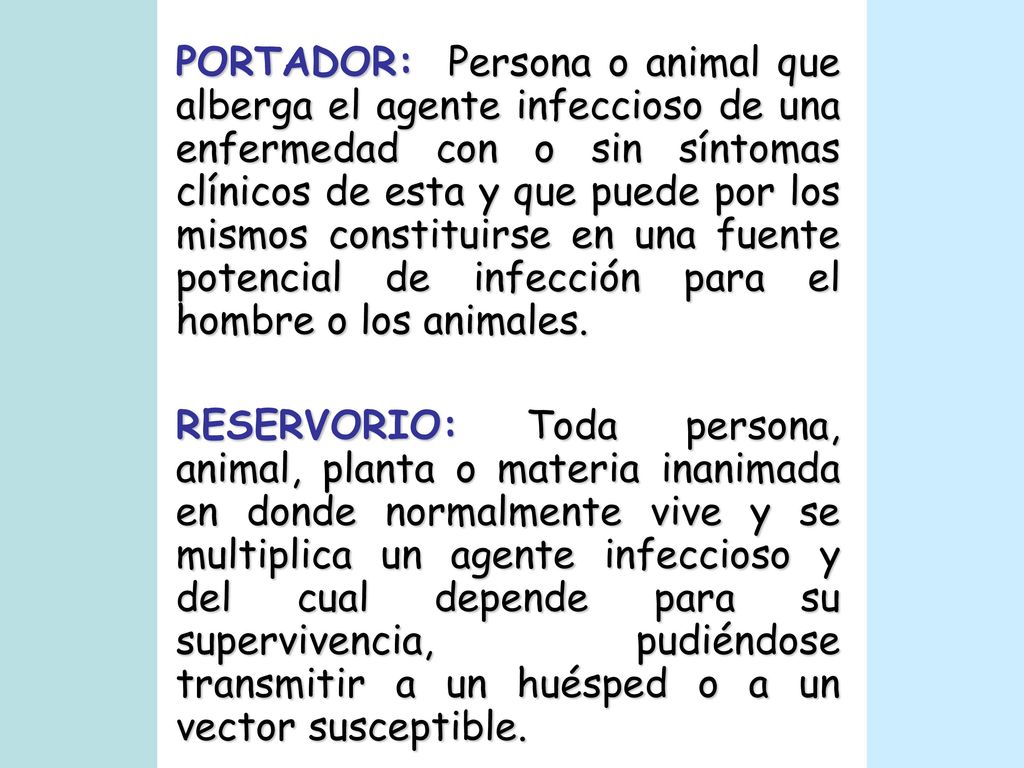 PORTADOR: Persona o animal que alberga el agente infeccioso de una enfermedad con o sin síntomas clínicos de esta y que puede por los mismos constituirse en una fuente potencial de infección para el hombre o los animales.

RESERVORIO: Toda persona, animal, planta o materia inanimada en donde normalmente vive y se multiplica un agente infeccioso y del cual depende para su supervivencia, pudiéndose transmitir a un huésped o a un vector susceptible.